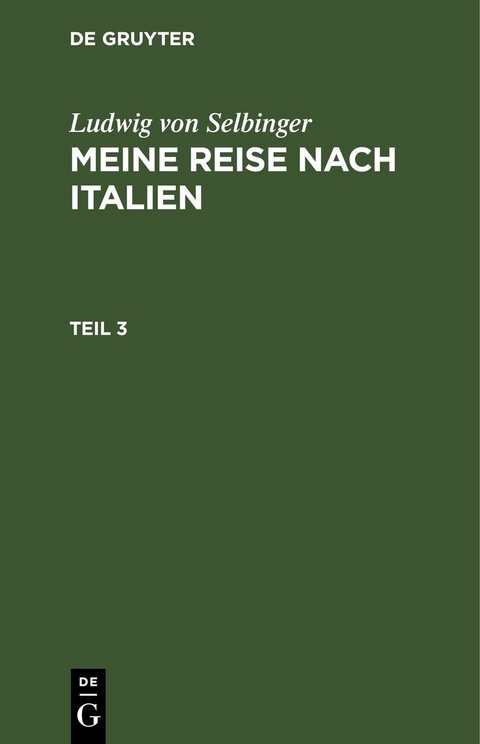 DE GRUYTER

Ludwig von Selbinger
MEINE REISE NACH ITALIEN

TEIL 3

DE
G